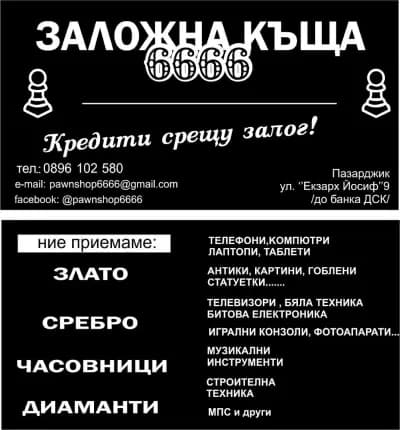 ЗАЛОЖНА КЪЩА
6666

Кредити срещу залог!

тел.: 0896 102 580
e-mail: pawnshop6666@gmail.com
facebook: @pawnshop6666

Пазарджик
ул. ''Екзарх Йосиф''9
/до банка ДСК/

ние приемаме:

ЗЛАТО

СРЕБРО

ЧАСОВНИЦИ

ДИАМАНТИ

ТЕЛЕФОНИ,КОМПЮТРИ
ЛАПТОПИ, ТАБЛЕТИ

АНТИКИ, КАРТИНИ, ГОБЛЕНИ
СТАТУЕТКИ.......

ТЕЛЕВИЗОРИ , БЯЛА ТЕХНИКА
БИТОВА ЕЛЕКТРОНИКА

ИГРАЛНИ КОНЗОЛИ, ФОТОАПАРАТИ...

МУЗИКАЛНИ
ИНСТРУМЕНТИ

СТРОИТЕЛНА
ТЕХНИКА

МПС и други